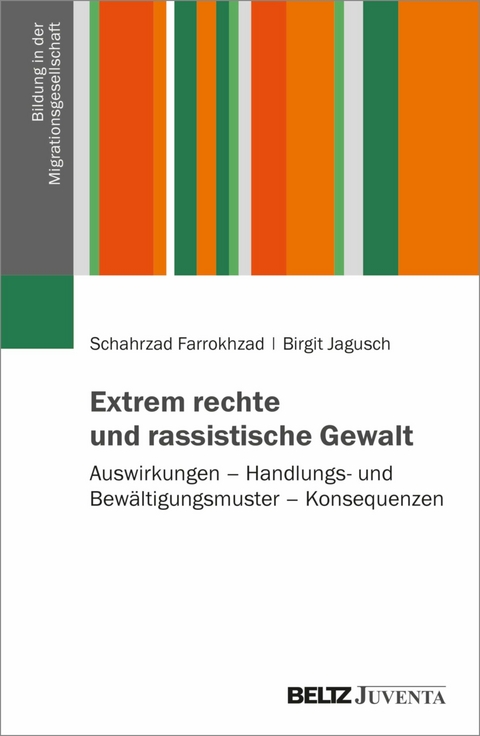 Bildung in der Migrationsgesellschaft

Schahrzad Farrokhzad | Birgit Jagusch

Extrem rechte und rassistische Gewalt

Auswirkungen – Handlungs- und Bewältigungsmuster – Konsequenzen

BELTZ JUVENTA